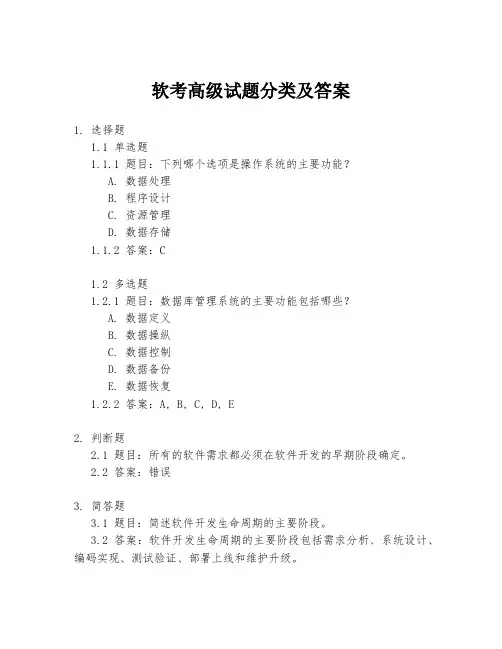 软考高级试题分类及答案

1. 选择题

1.1 单选题

1.1.1 题目：下列哪个选项是操作系统的主要功能？

A. 数据处理

B. 程序设计

C. 资源管理

D. 数据存储

1.1.2 答案：C

1.2 多选题

1.2.1 题目：数据库管理系统的主要功能包括哪些？

A. 数据定义

B. 数据操纵

C. 数据控制

D. 数据备份

E. 数据恢复

1.2.2 答案：A, B, C, D, E

2. 判断题

2.1 题目：所有的软件需求都必须在软件开发的早期阶段确定。

2.2 答案：错误

3. 简答题

3.1 题目：简述软件开发生命周期的主要阶段。

3.2 答案：软件开发生命周期的主要阶段包括需求分析、系统设计、编码实现、测试验证、部署上线和维护升级。